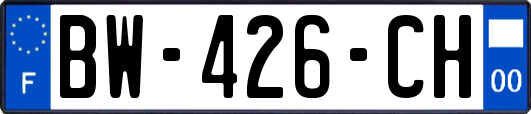 F
BW-426-CH
00